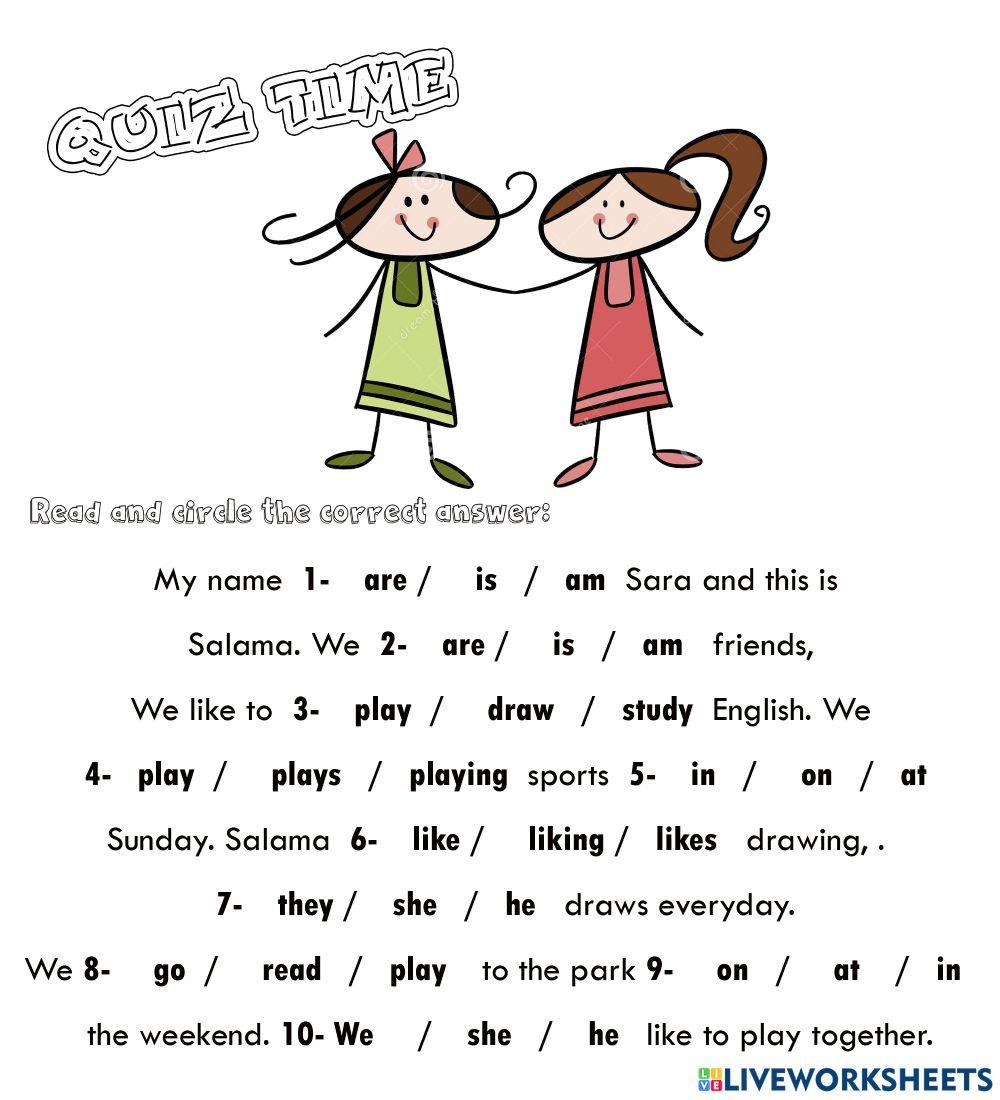 QUIZ TIME

Read and circle the correct answer:

My name 1- are / is / am Sara and this is

Salama. We 2- are / is / am friends,

We like to 3- play / draw / study English. We

4- play / plays / playing sports 5- in / on / at

Sunday. Salama 6- like / liking / likes drawing, .

7- they / she / he draws everyday.

We 8- go / read / play to the park 9- on / at / in

the weekend. 10- We / she / he like to play together.

LIVEWORKSHEETS